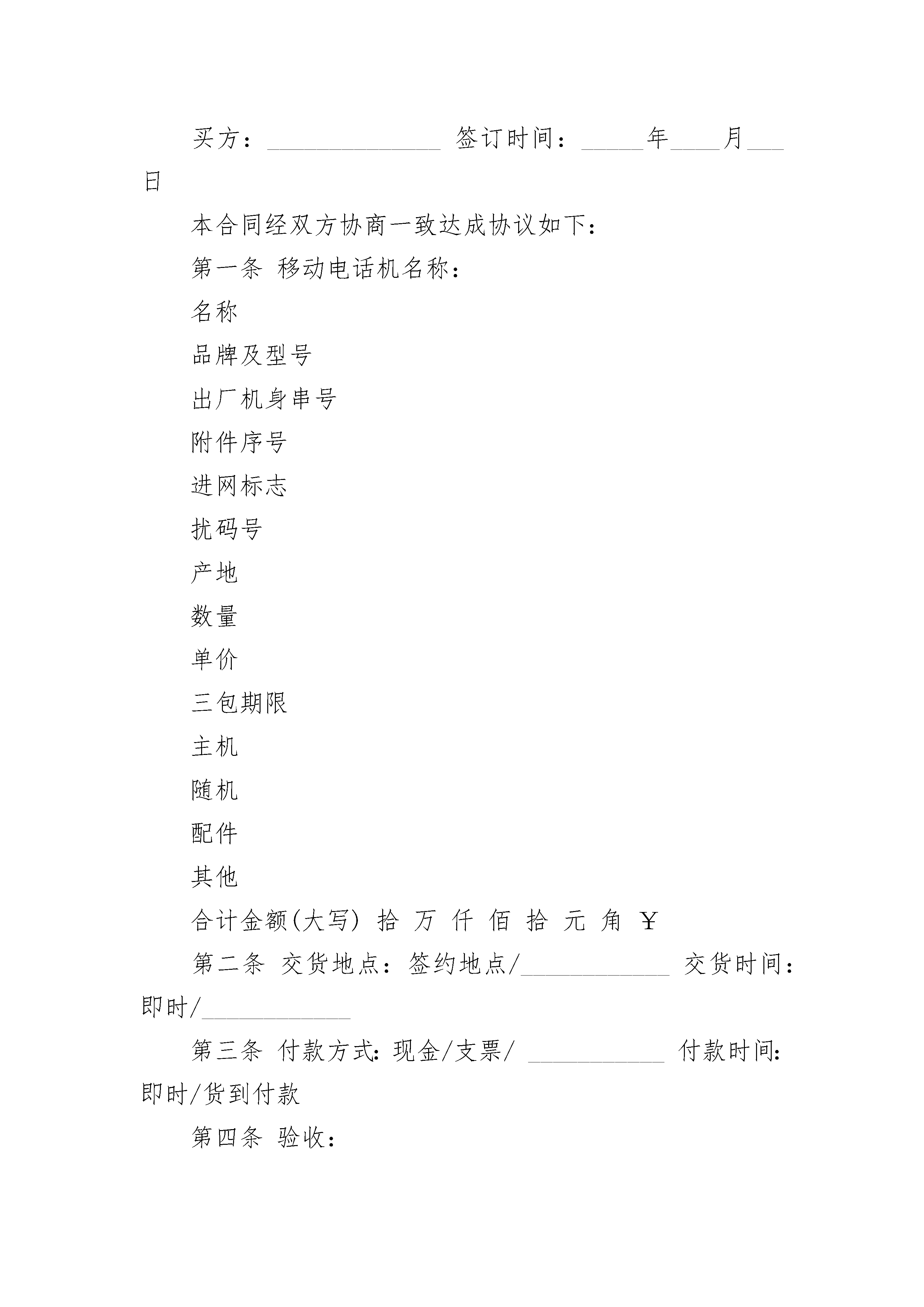 买方：______________ 签订时间：_____年____月___日

本合同经双方协商一致达成协议如下：

第一条 移动电话机名称：

名称

品牌及型号

出厂机身串号

附件序号

进网标志

扰码号

产地

数量

单价

三包期限

主机

随机

配件

其他

合计金额(大写) 拾 万 仟 佰 拾 元 角 ￥

第二条 交货地点：签约地点/____________ 交货时间：即时/____________

第三条 付款方式:现金/支票/ ___________ 付款时间:即时/货到付款

第四条 验收：